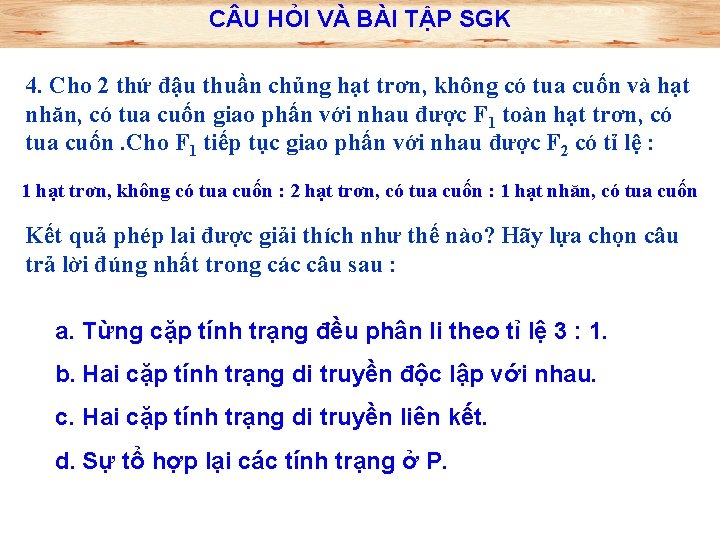 CÂU HỎI VÀ BÀI TẬP SGK

4. Cho 2 thứ đậu thuần chủng hạt trơn, không có tua cuốn và hạt nhăn, có tua cuốn giao phấn với nhau được $F_1$ toàn hạt trơn, có tua cuốn .Cho $F_1$ tiếp tục giao phấn với nhau được $F_2$ có tỉ lệ :

1 hạt trơn, không có tua cuốn : 2 hạt trơn, có tua cuốn : 1 hạt nhăn, có tua cuốn

Kết quả phép lai được giải thích như thế nào? Hãy lựa chọn câu trả lời đúng nhất trong các câu sau :

a. Từng cặp tính trạng đều phân li theo tỉ lệ 3 : 1.

b. Hai cặp tính trạng di truyền độc lập với nhau.

c. Hai cặp tính trạng di truyền liên kết.

d. Sự tổ hợp lại các tính trạng ở P.